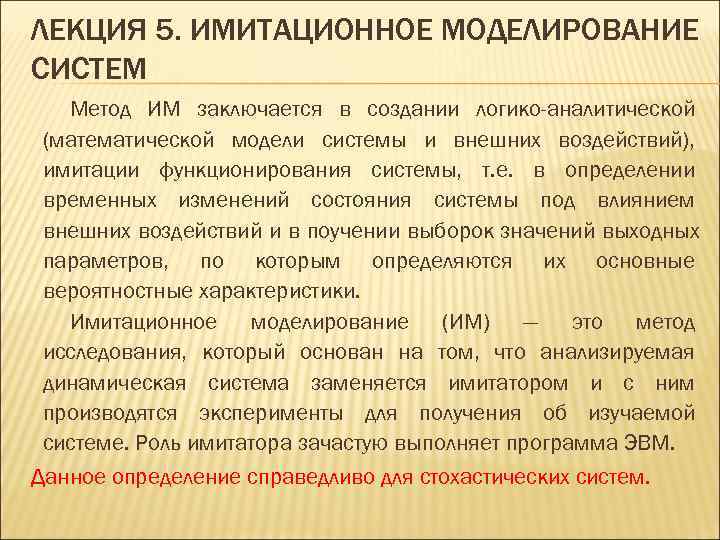 ЛЕКЦИЯ 5. ИМИТАЦИОННОЕ МОДЕЛИРОВАНИЕ СИСТЕМ

Метод ИМ заключается в создании логико-аналитической (математической модели системы и внешних воздействий), имитации функционирования системы, т.е. в определении временных изменений состояния системы под влиянием внешних воздействий и в поучении выборок значений выходных параметров, по которым определяются их основные вероятностные характеристики.

Имитационное моделирование (ИМ) — это метод исследования, который основан на том, что анализируемая динамическая система заменяется имитатором и с ним производятся эксперименты для получения об изучаемой системе. Роль имитатора зачастую выполняет программа ЭВМ.

Данное определение справедливо для стохастических систем.